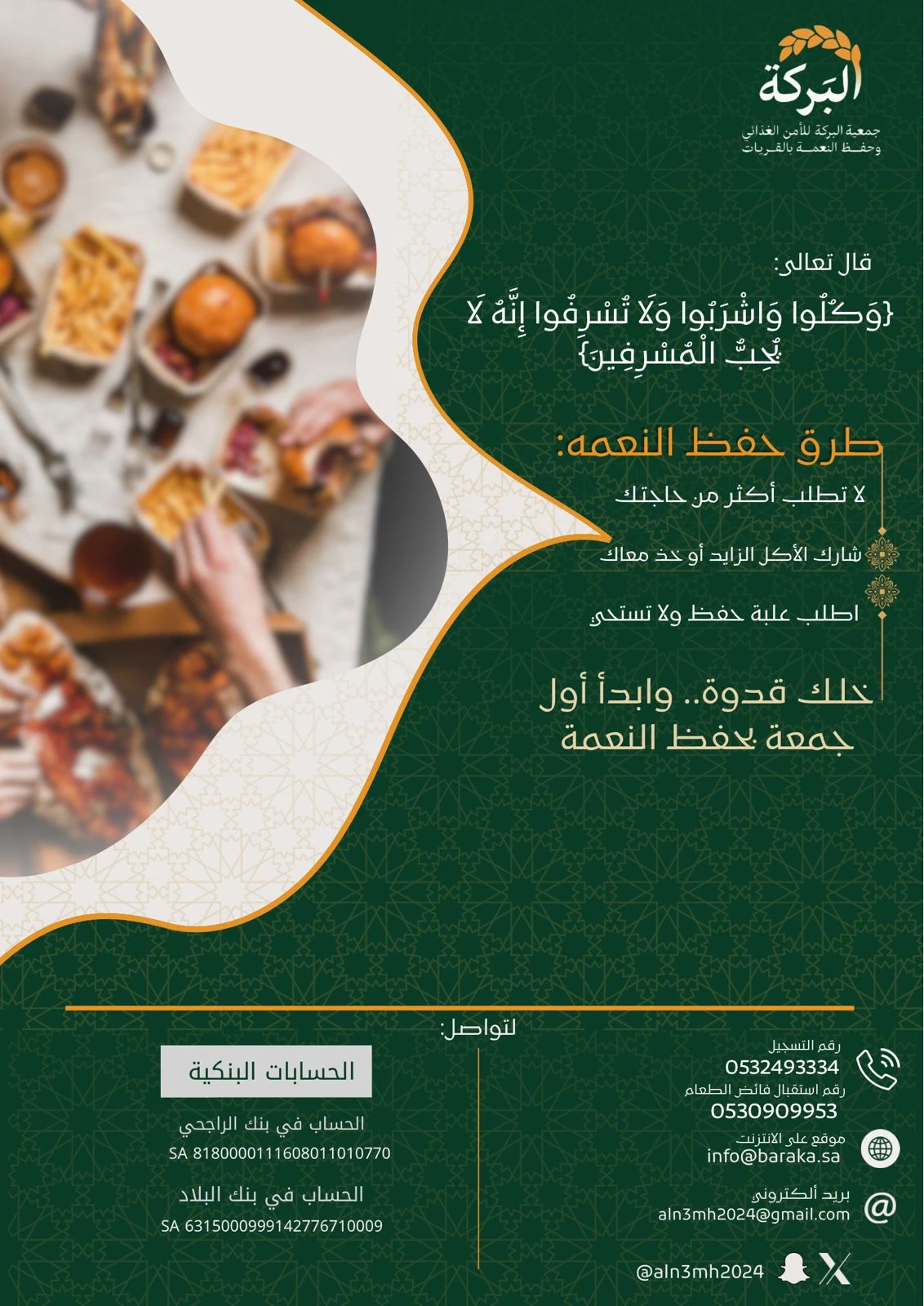 البَركة
جمعية البركة للأمن الغذائي
وحفظ النعمة بالقريات

قال تعالى:
{وَكُلُوا وَاشْرَبُوا وَلَا تُسْرِفُوا إِنَّهُ لَا يُحِبُّ الْمُسْرِفِينَ}

طرق حفظ النعمه:
لا تطلب أكثر من حاجتك
شارك الأكل الزايد أو خذ معاك
اطلب علبة حفظ ولا تستحي

خلك قدوة.. وابدأ أول جمعة بحفظ النعمة

لتواصل:

رقم التسجيل
0532493334
رقم استقبال فائض الطعام
0530909953
موقع على الانترنت
info@baraka.sa
بريد ألكتروني
aln3mh2024@gmail.com
@aln3mh2024

الحسابات البنكية
الحساب في بنك الراجحي
SA 8180000111608011010770
الحساب في بنك البلاد
SA 6315000999142776710009